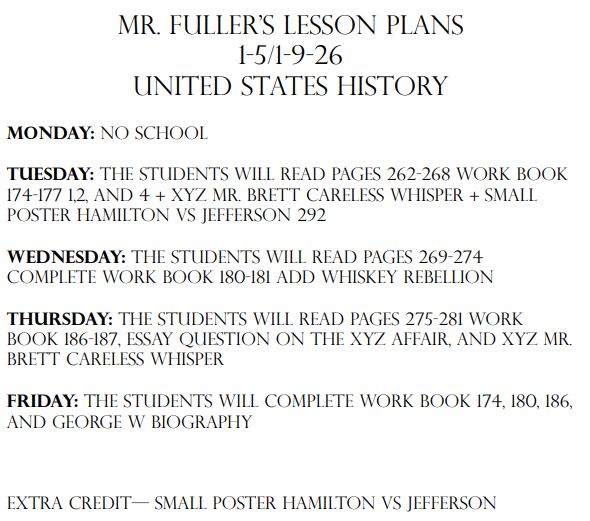 MR. FULLER'S LESSON PLANS
1-5/1-9-26
UNITED STATES HISTORY

MONDAY: NO SCHOOL

TUESDAY: THE STUDENTS WILL READ PAGES 262-268 WORK BOOK 174-177 1,2, AND 4 + XYZ MR. BRETT CARELESS WHISPER + SMALL POSTER HAMILTON VS JEFFERSON 292

WEDNESDAY: THE STUDENTS WILL READ PAGES 269-274 COMPLETE WORK BOOK 180-181 ADD WHISKEY REBELLION

THURSDAY: THE STUDENTS WILL READ PAGES 275-281 WORK BOOK 186-187, ESSAY QUESTION ON THE XYZ AFFAIR, AND XYZ MR. BRETT CARELESS WHISPER

FRIDAY: THE STUDENTS WILL COMPLETE WORK BOOK 174, 180, 186, AND GEORGE W BIOGRAPHY

EXTRA CREDIT— SMALL POSTER HAMILTON VS JEFFERSON